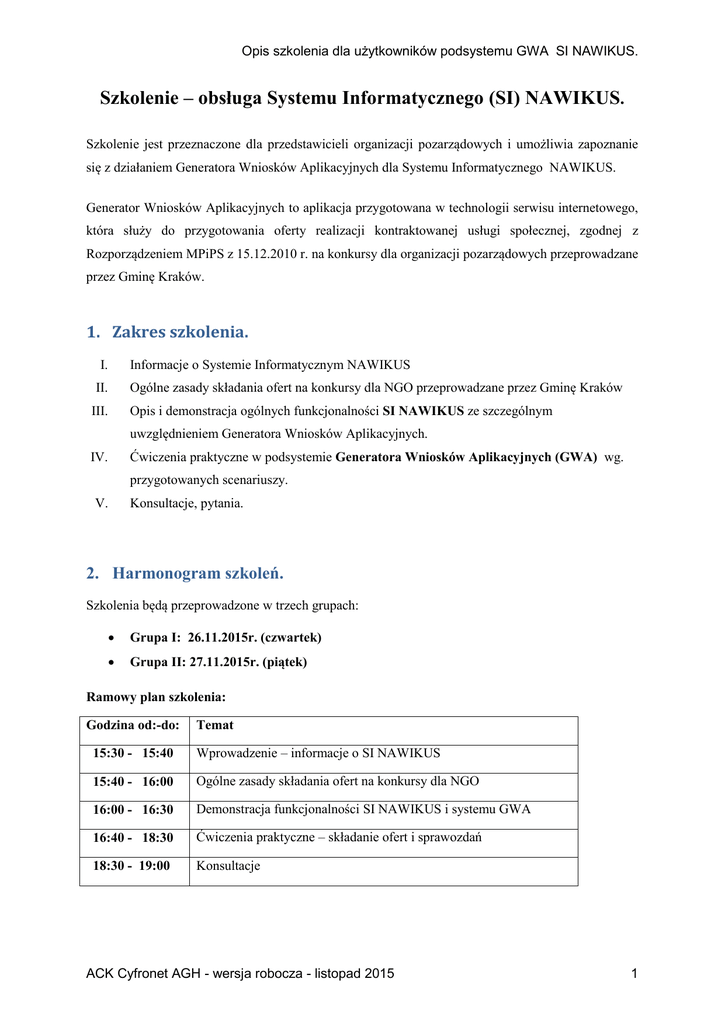 Opis szkolenia dla użytkowników podsystemu GWA SI NAWIKUS.

Szkolenie – obsługa Systemu Informatycznego (SI) NAWIKUS.

Szkolenie jest przeznaczone dla przedstawicieli organizacji pozarządowych i umożliwia zapoznanie się z działaniem Generatora Wniosków Aplikacyjnych dla Systemu Informatycznego NAWIKUS.

Generator Wniosków Aplikacyjnych to aplikacja przygotowana w technologii serwisu internetowego, która służy do przygotowania oferty realizacji kontraktowanej usługi społecznej, zgodnej z Rozporządzeniem MPiPS z 15.12.2010 r. na konkursy dla organizacji pozarządowych przeprowadzane przez Gminę Kraków.

1. Zakres szkolenia.

I. Informacje o Systemie Informatycznym NAWIKUS
II. Ogólne zasady składania ofert na konkursy dla NGO przeprowadzane przez Gminę Kraków
III. Opis i demonstracja ogólnych funkcjonalności SI NAWIKUS ze szczególnym uwzględnieniem Generatora Wniosków Aplikacyjnych.
IV. Ćwiczenia praktyczne w podsystemie Generatora Wniosków Aplikacyjnych (GWA) wg. przygotowanych scenariuszy.
V. Konsultacje, pytania.

2. Harmonogram szkoleń.

Szkolenia będą przeprowadzone w trzech grupach:

• Grupa I: 26.11.2015r. (czwartek)
• Grupa II: 27.11.2015r. (piątek)

Ramowy plan szkolenia:

| Godzina od:-do: | Temat |
|---|---|
| 15:30 - 15:40 | Wprowadzenie – informacje o SI NAWIKUS |
| 15:40 - 16:00 | Ogólne zasady składania ofert na konkursy dla NGO |
| 16:00 - 16:30 | Demonstracja funkcjonalności SI NAWIKUS i systemu GWA |
| 16:40 - 18:30 | Ćwiczenia praktyczne – składanie ofert i sprawozdań |
| 18:30 - 19:00 | Konsultacje |

ACK Cyfronet AGH - wersja robocza - listopad 2015 1